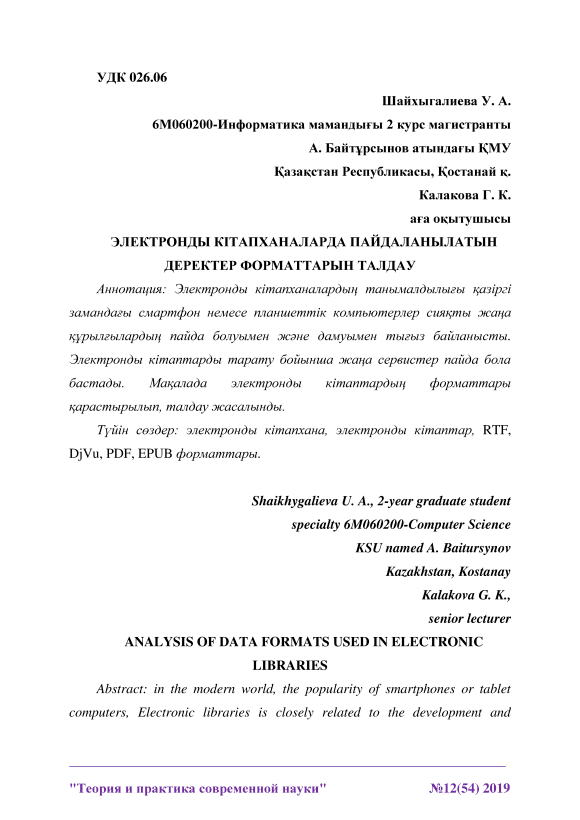 УДК 026.06

Шайхыгалиева У. А.

6М060200-Информатика мамандығы 2 курс магистранты

А. Байтұрсынов атындағы ҚМУ

Қазақстан Республикасы, Қостанай қ.

Калакова Г. К.

аға оқытушысы

ЭЛЕКТРОНДЫ КІТАПХАНАЛАРДА ПАЙДАЛАНЫЛАТЫН ДЕРЕКТЕР ФОРМАТТАРЫН ТАЛДАУ

Аннотация: Электронды кітапханалардың танымалдылығы қазіргі замандағы смартфон немесе планшеттік компьютерлер сияқты жаңа құрылғылардың пайда болуымен және дамуымен тығыз байланысты. Электронды кітаптарды тарату бойынша жаңа сервистер пайда бола бастады. Мақалада электронды кітаптардың форматтары қарастырылып, талдау жасалынды.

Түйін сөздер: электронды кітапхана, электронды кітаптар, RTF, DjVu, PDF, EPUB форматтары.

Shaikhygalieva U. A., 2-year graduate student

specialty 6M060200-Computer Science

KSU named A. Baitursynov

Kazakhstan, Kostanay

Kalakova G. K.,

senior lecturer

ANALYSIS OF DATA FORMATS USED IN ELECTRONIC LIBRARIES

Abstract: in the modern world, the popularity of smartphones or tablet computers, Electronic libraries is closely related to the development and

"Теория и практика современной науки" №12(54) 2019